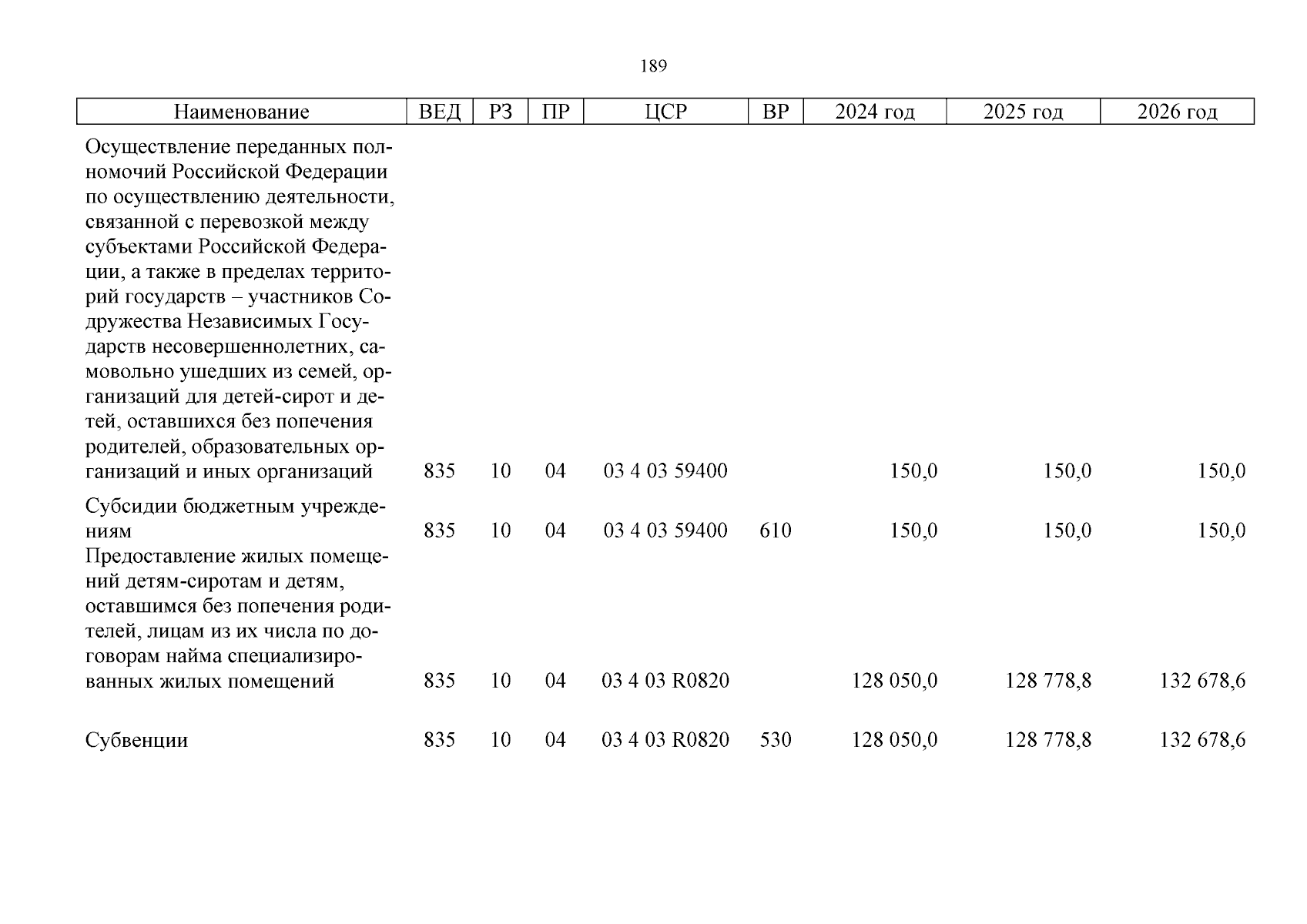 189

| Наименование | ВЕД | РЗ | ПР | ЦСР | ВР | 2024 год | 2025 год | 2026 год |
|---|---|---|---|---|---|---|---|---|
| Осуществление переданных полномочий Российской Федерации по осуществлению деятельности, связанной с перевозкой между субъектами Российской Федерации, а также в пределах территорий государств – участников Содружества Независимых Государств несовершеннолетних, самовольно ушедших из семей, организаций для детей-сирот и детей, оставшихся без попечения родителей, образовательных организаций и иных организаций | 835 | 10 | 04 | 03 4 03 59400 | | 150,0 | 150,0 | 150,0 |
| Субсидии бюджетным учреждениям | 835 | 10 | 04 | 03 4 03 59400 | 610 | 150,0 | 150,0 | 150,0 |
| Предоставление жилых помещений детям-сиротам и детям, оставшимся без попечения родителей, лицам из их числа по договорам найма специализированных жилых помещений | 835 | 10 | 04 | 03 4 03 R0820 | | 128 050,0 | 128 778,8 | 132 678,6 |
| Субвенции | 835 | 10 | 04 | 03 4 03 R0820 | 530 | 128 050,0 | 128 778,8 | 132 678,6 |